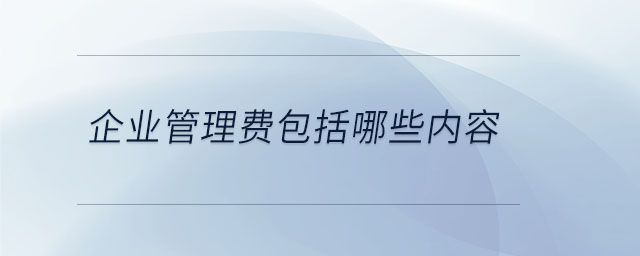 企业管理费包括哪些内容